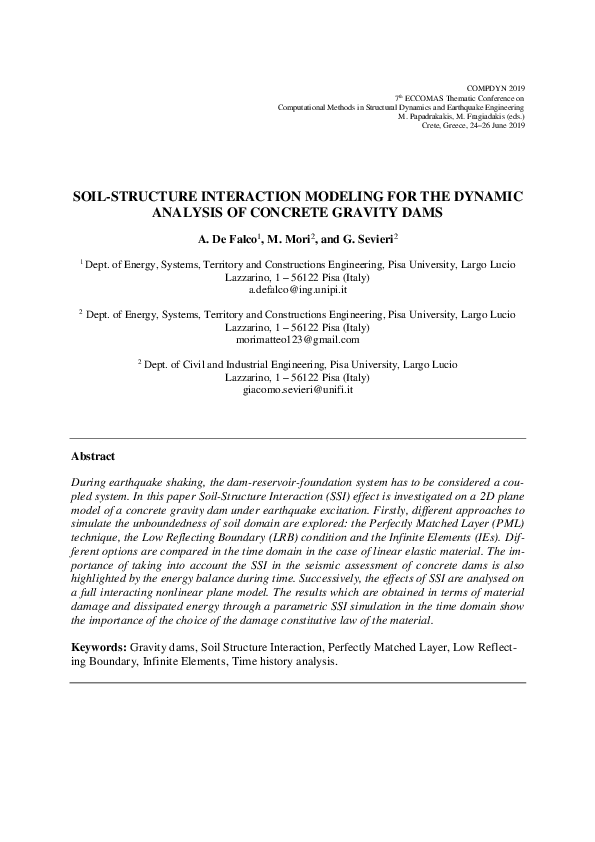 COMPDYN 2019
7$^{th}$ ECCOMAS Thematic Conference on
Computational Methods in Structural Dynamics and Earthquake Engineering
M. Papadrakakis, M. Fragiadakis (eds.)
Crete, Greece, 24–26 June 2019

SOIL-STRUCTURE INTERACTION MODELING FOR THE DYNAMIC ANALYSIS OF CONCRETE GRAVITY DAMS

A. De Falco$^1$, M. Mori$^2$, and G. Sevieri$^2$

$^1$ Dept. of Energy, Systems, Territory and Constructions Engineering, Pisa University, Largo Lucio Lazzarino, 1 – 56122 Pisa (Italy)
a.defalco@ing.unipi.it

$^2$ Dept. of Energy, Systems, Territory and Constructions Engineering, Pisa University, Largo Lucio Lazzarino, 1 – 56122 Pisa (Italy)
morimatteo123@gmail.com

$^2$ Dept. of Civil and Industrial Engineering, Pisa University, Largo Lucio Lazzarino, 1 – 56122 Pisa (Italy)
giacomo.sevieri@unifi.it

Abstract

During earthquake shaking, the dam-reservoir-foundation system has to be considered a coupled system. In this paper Soil-Structure Interaction (SSI) effect is investigated on a 2D plane model of a concrete gravity dam under earthquake excitation. Firstly, different approaches to simulate the unboundedness of soil domain are explored: the Perfectly Matched Layer (PML) technique, the Low Reflecting Boundary (LRB) condition and the Infinite Elements (IEs). Different options are compared in the time domain in the case of linear elastic material. The importance of taking into account the SSI in the seismic assessment of concrete dams is also highlighted by the energy balance during time. Successively, the effects of SSI are analysed on a full interacting nonlinear plane model. The results which are obtained in terms of material damage and dissipated energy through a parametric SSI simulation in the time domain show the importance of the choice of the damage constitutive law of the material.

Keywords: Gravity dams, Soil Structure Interaction, Perfectly Matched Layer, Low Reflecting Boundary, Infinite Elements, Time history analysis.